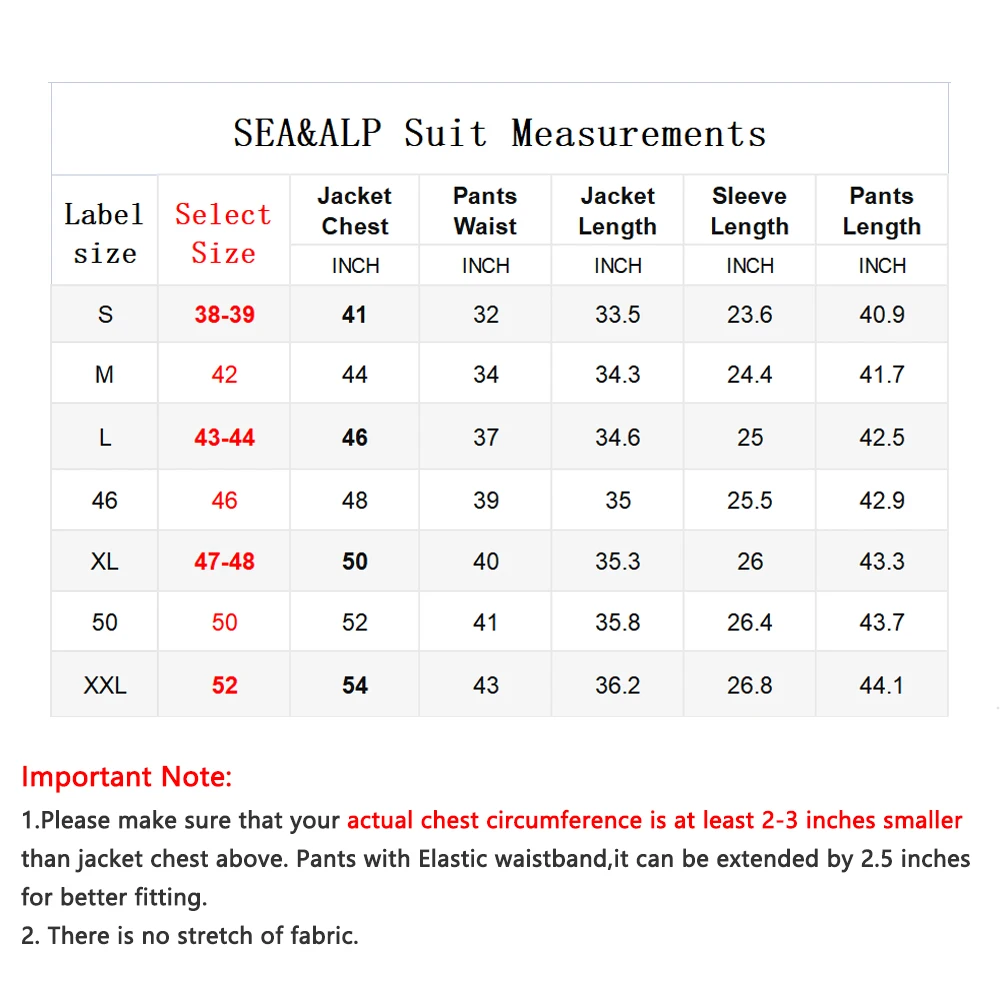 SEA&ALP Suit Measurements

| Label size | Select Size | Jacket Chest INCH | Pants Waist INCH | Jacket Length INCH | Sleeve Length INCH | Pants Length INCH |
|---|---|---|---|---|---|---|
| S | 38-39 | 41 | 32 | 33.5 | 23.6 | 40.9 |
| M | 42 | 44 | 34 | 34.3 | 24.4 | 41.7 |
| L | 43-44 | 46 | 37 | 34.6 | 25 | 42.5 |
| 46 | 46 | 48 | 39 | 35 | 25.5 | 42.9 |
| XL | 47-48 | 50 | 40 | 35.3 | 26 | 43.3 |
| 50 | 50 | 52 | 41 | 35.8 | 26.4 | 43.7 |
| XXL | 52 | 54 | 43 | 36.2 | 26.8 | 44.1 |

Important Note:
1.Please make sure that your actual chest circumference is at least 2-3 inches smaller than jacket chest above. Pants with Elastic waistband,it can be extended by 2.5 inches for better fitting.
2. There is no stretch of fabric.